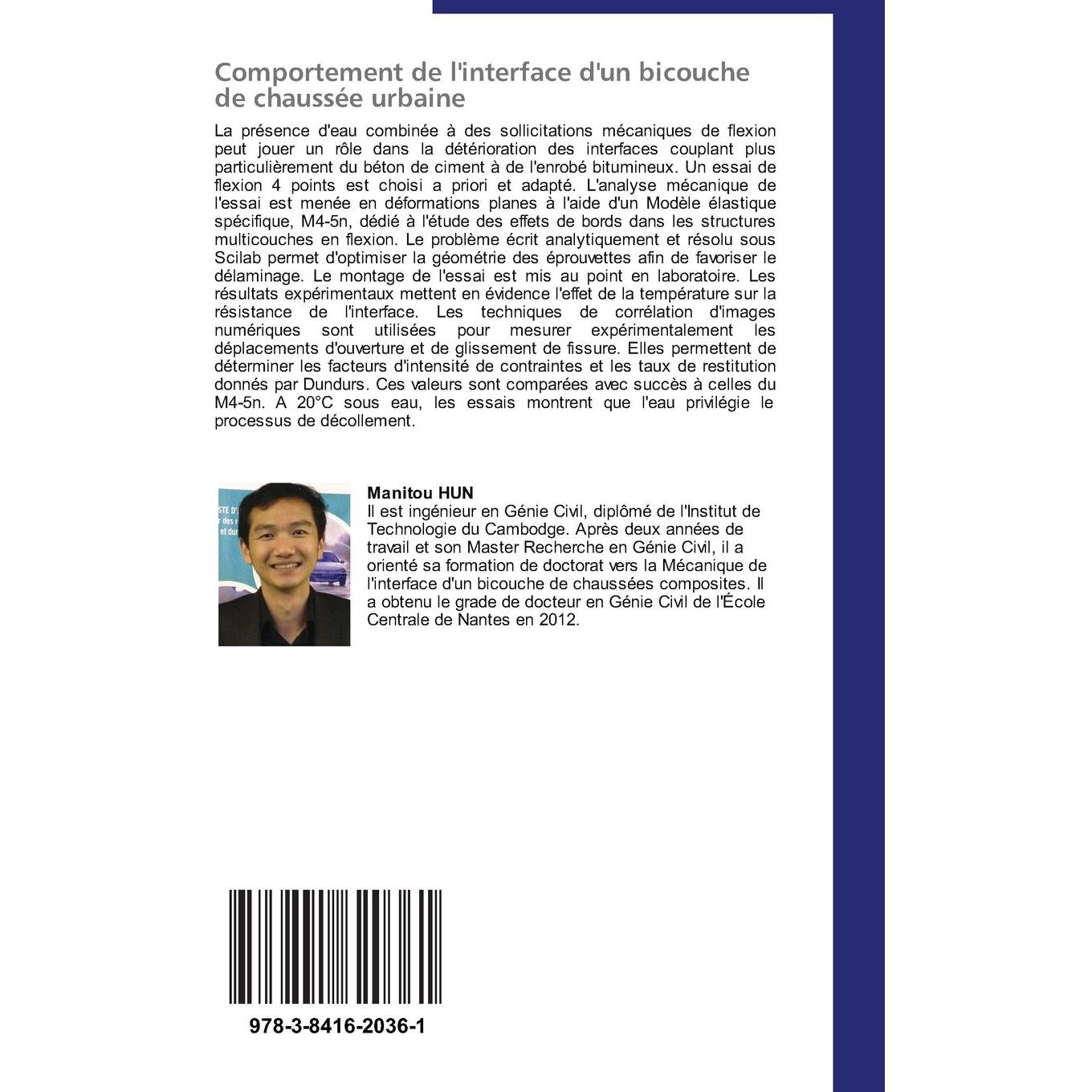 Comportement de l'interface d'un bicouche de chaussée urbaine

La présence d'eau combinée à des sollicitations mécaniques de flexion peut jouer un rôle dans la détérioration des interfaces couplant plus particulièrement du béton de ciment à de l'enrobé bitumineux. Un essai de flexion 4 points est choisi a priori et adapté. L'analyse mécanique de l'essai est menée en déformations planes à l'aide d'un Modèle élastique spécifique, M4-5n, dédié à l'étude des effets de bords dans les structures multicouches en flexion. Le problème écrit analytiquement et résolu sous Scilab permet d'optimiser la géométrie des éprouvettes afin de favoriser le délaminage. Le montage de l'essai est mis au point en laboratoire. Les résultats expérimentaux mettent en évidence l'effet de la température sur la résistance de l'interface. Les techniques de corrélation d'images numériques sont utilisées pour mesurer expérimentalement les déplacements d'ouverture et de glissement de fissure. Elles permettent de déterminer les facteurs d'intensité de contraintes et les taux de restitution donnés par Dundurs. Ces valeurs sont comparées avec succès à celles du M4-5n. A 20°C sous eau, les essais montrent que l'eau privilégie le processus de décollement.

Manitou HUN
Il est ingénieur en Génie Civil, diplômé de l'Institut de Technologie du Cambodge. Après deux années de travail et son Master Recherche en Génie Civil, il a orienté sa formation de doctorat vers la Mécanique de l'interface d'un bicouche de chaussées composites. Il a obtenu le grade de docteur en Génie Civil de l'École Centrale de Nantes en 2012.

978-3-8416-2036-1